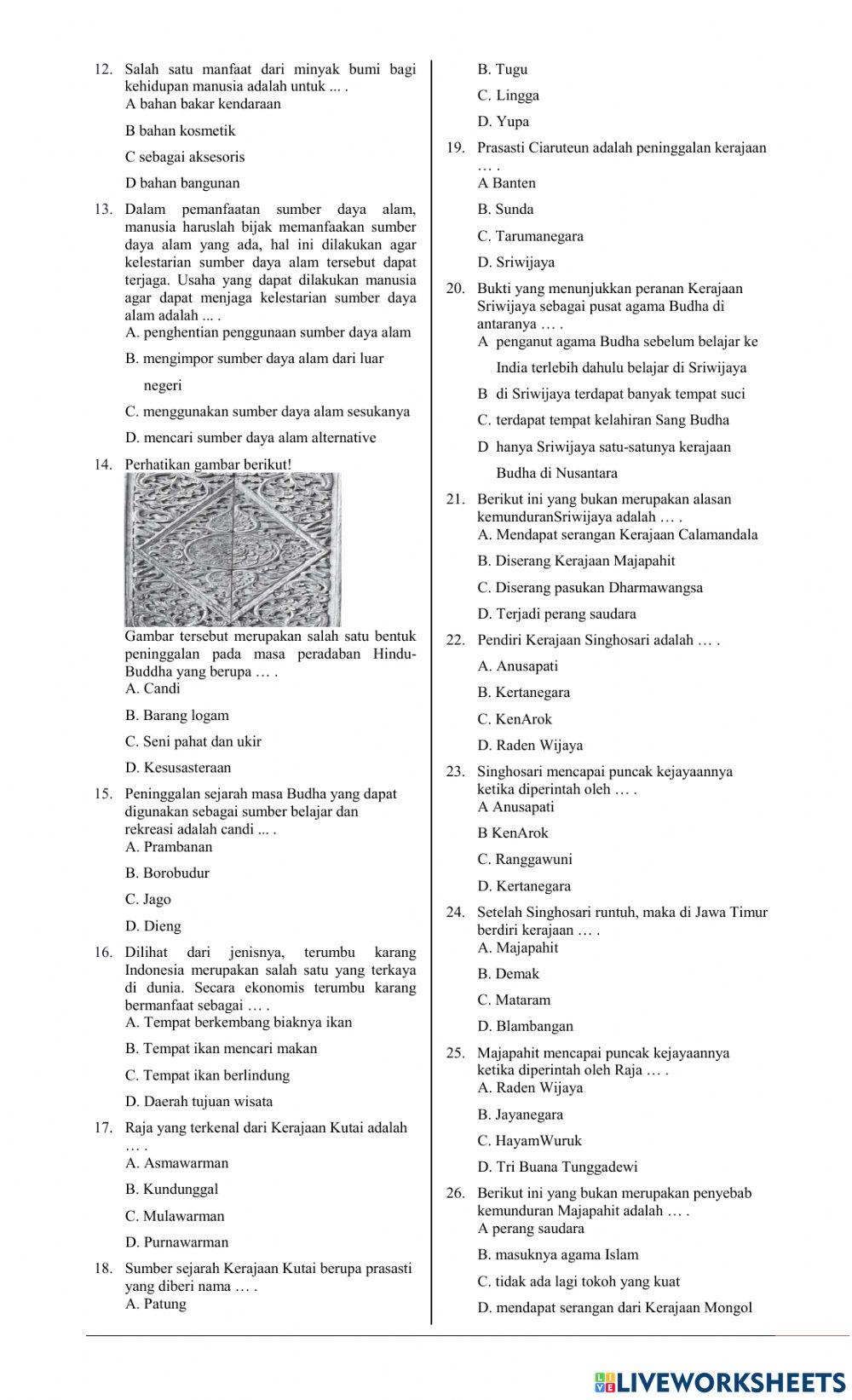 12. Salah satu manfaat dari minyak bumi bagi kehidupan manusia adalah untuk ... .
A bahan bakar kendaraan

B bahan kosmetik

C sebagai aksesoris

D bahan bangunan

13. Dalam pemanfaatan sumber daya alam, manusia haruslah bijak memanfaakan sumber daya alam yang ada, hal ini dilakukan agar kelestarian sumber daya alam tersebut dapat terjaga. Usaha yang dapat dilakukan manusia agar dapat menjaga kelestarian sumber daya alam adalah ... .
A. penghentian penggunaan sumber daya alam

B. mengimpor sumber daya alam dari luar negeri

C. menggunakan sumber daya alam sesukanya

D. mencari sumber daya alam alternative

14. Perhatikan gambar berikut!

Gambar tersebut merupakan salah satu bentuk peninggalan pada masa peradaban Hindu-Buddha yang berupa … .
A. Candi

B. Barang logam

C. Seni pahat dan ukir

D. Kesusasteraan

15. Peninggalan sejarah masa Budha yang dapat digunakan sebagai sumber belajar dan rekreasi adalah candi ... .
A. Prambanan

B. Borobudur

C. Jago

D. Dieng

16. Dilihat dari jenisnya, terumbu karang Indonesia merupakan salah satu yang terkaya di dunia. Secara ekonomis terumbu karang bermanfaat sebagai … .
A. Tempat berkembang biaknya ikan

B. Tempat ikan mencari makan

C. Tempat ikan berlindung

D. Daerah tujuan wisata

17. Raja yang terkenal dari Kerajaan Kutai adalah … .
A. Asmawarman

B. Kundunggal

C. Mulawarman

D. Purnawarman

18. Sumber sejarah Kerajaan Kutai berupa prasasti yang diberi nama … .
A. Patung

B. Tugu

C. Lingga

D. Yupa

19. Prasasti Ciaruteun adalah peninggalan kerajaan … .
A Banten

B. Sunda

C. Tarumanegara

D. Sriwijaya

20. Bukti yang menunjukkan peranan Kerajaan Sriwijaya sebagai pusat agama Budha di antaranya … .
A penganut agama Budha sebelum belajar ke India terlebih dahulu belajar di Sriwijaya

B di Sriwijaya terdapat banyak tempat suci

C. terdapat tempat kelahiran Sang Budha

D hanya Sriwijaya satu-satunya kerajaan Budha di Nusantara

21. Berikut ini yang bukan merupakan alasan kemunduranSriwijaya adalah … .
A. Mendapat serangan Kerajaan Calamandala

B. Diserang Kerajaan Majapahit

C. Diserang pasukan Dharmawangsa

D. Terjadi perang saudara

22. Pendiri Kerajaan Singhosari adalah … .

A. Anusapati

B. Kertanegara

C. KenArok

D. Raden Wijaya

23. Singhosari mencapai puncak kejayaannya ketika diperintah oleh … .
A Anusapati

B KenArok

C. Ranggawuni

D. Kertanegara

24. Setelah Singhosari runtuh, maka di Jawa Timur berdiri kerajaan … .
A. Majapahit

B. Demak

C. Mataram

D. Blambangan

25. Majapahit mencapai puncak kejayaannya ketika diperintah oleh Raja … .
A. Raden Wijaya

B. Jayanegara

C. HayamWuruk

D. Tri Buana Tunggadewi

26. Berikut ini yang bukan merupakan penyebab kemunduran Majapahit adalah … .
A perang saudara

B. masuknya agama Islam

C. tidak ada lagi tokoh yang kuat

D. mendapat serangan dari Kerajaan Mongol

LIVEWORKSHEETS